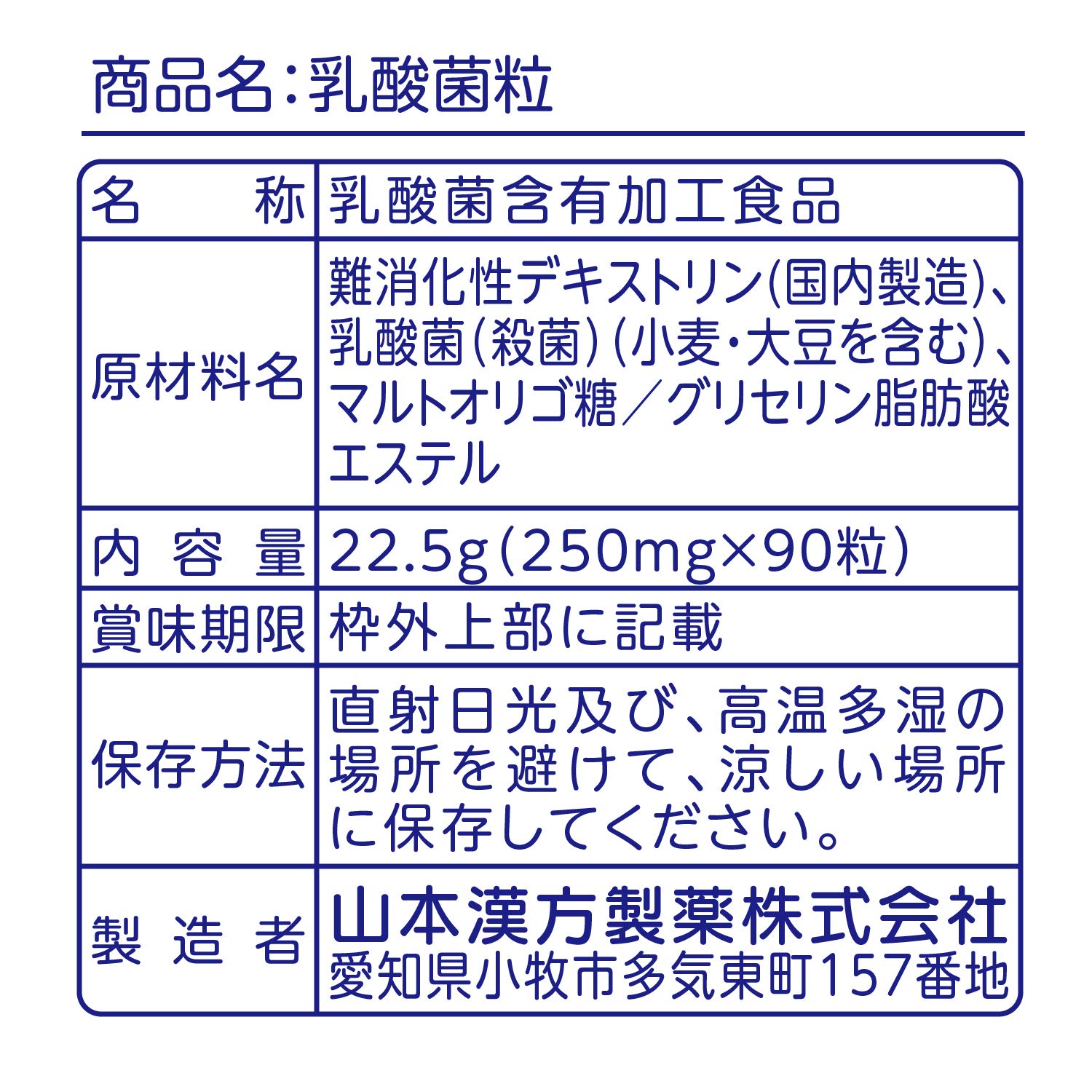 商品名：乳酸菌粒

| 名　称 | 乳酸菌含有加工食品 |
|---|---|
| 原材料名 | 難消化性デキストリン(国内製造)、乳酸菌(殺菌)(小麦・大豆を含む)、マルトオリゴ糖／グリセリン脂肪酸エステル |
| 内容量 | 22.5g(250mg×90粒) |
| 賞味期限 | 枠外上部に記載 |
| 保存方法 | 直射日光及び、高温多湿の場所を避けて、涼しい場所に保存してください。 |
| 製造者 | 山本漢方製薬株式会社 愛知県小牧市多気東町157番地 |